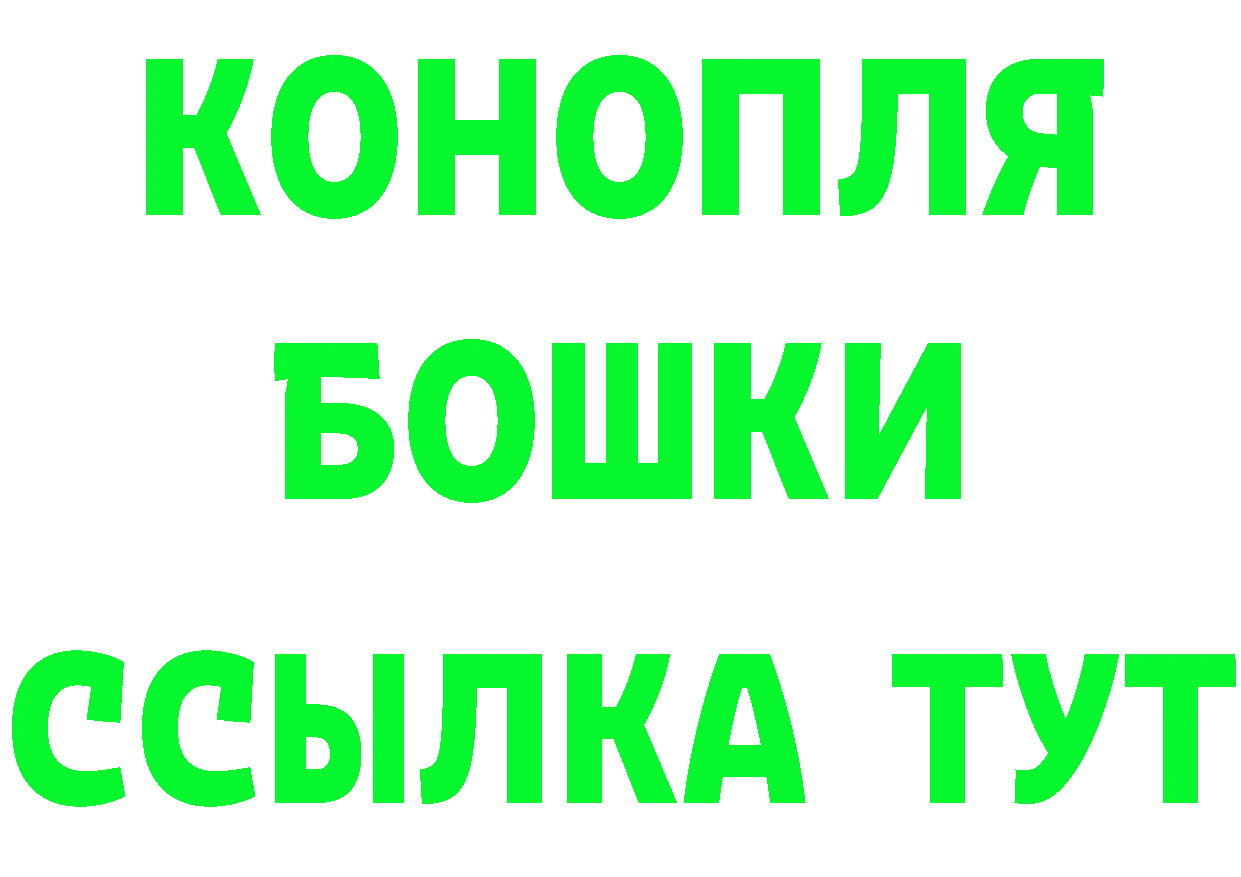 КОНОПЛЯ

БОШКИ

ССЫЛКА ТУТ